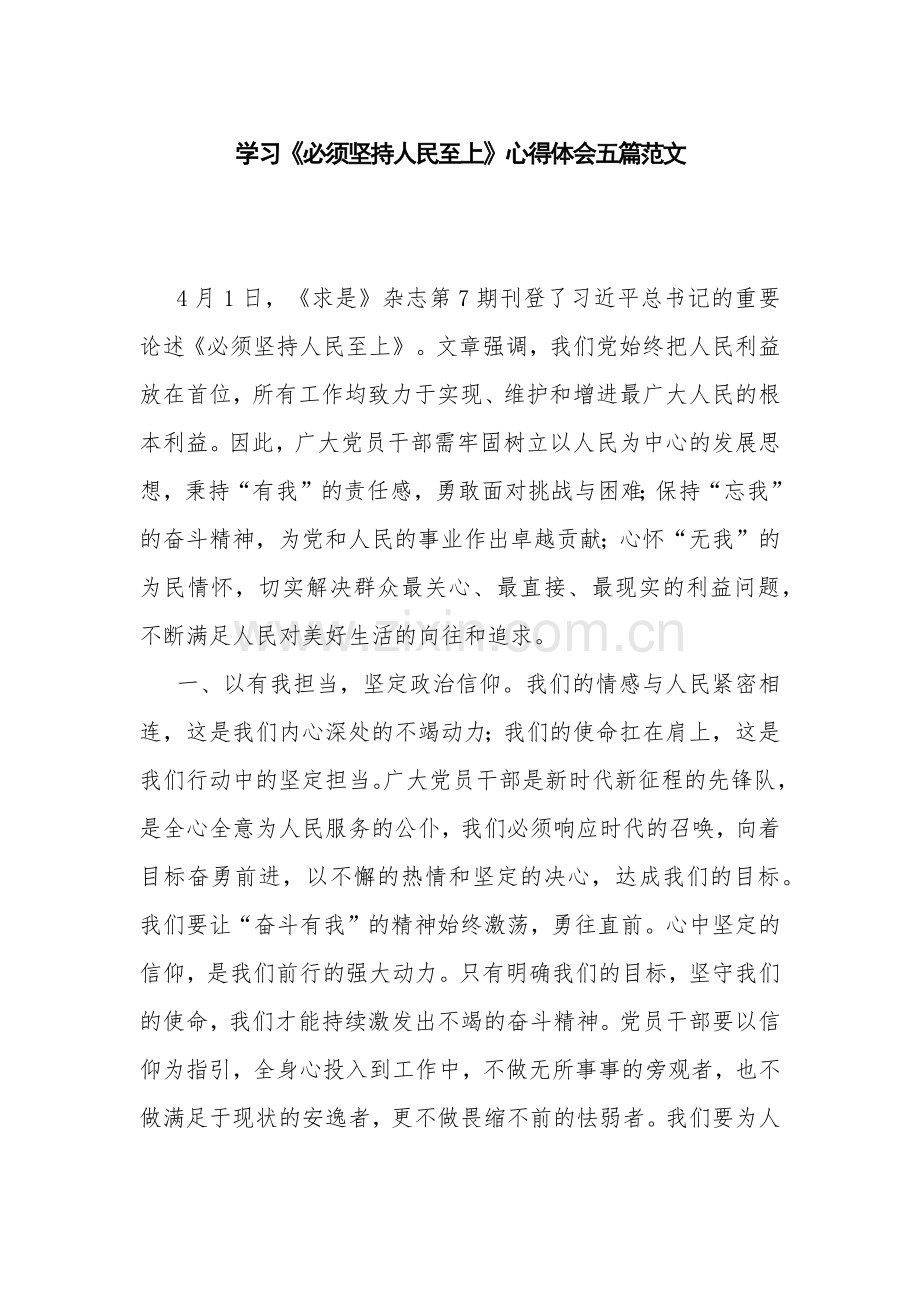 学习《必须坚持人民至上》心得体会五篇范文

4月1日，《求是》杂志第7期刊登了习近平总书记的重要论述《必须坚持人民至上》。文章强调，我们党始终把人民利益放在首位，所有工作均致力于实现、维护和增进最广大人民的根本利益。因此，广大党员干部需牢固树立以人民为中心的发展思想，秉持“有我”的责任感，勇敢面对挑战与困难；保持“忘我”的奋斗精神，为党和人民的事业作出卓越贡献；心怀“无我”的为民情怀，切实解决群众最关心、最直接、最现实的利益问题，不断满足人民对美好生活的向往和追求。

一、以有我担当，坚定政治信仰。我们的情感与人民紧密相连，这是我们内心深处的不竭动力；我们的使命扛在肩上，这是我们行动中的坚定担当。广大党员干部是新时代新征程的先锋队，是全心全意为人民服务的公仆，我们必须响应时代的召唤，向着目标奋勇前进，以不懈的热情和坚定的决心，达成我们的目标。我们要让“奋斗有我”的精神始终激荡，勇往直前。心中坚定的信仰，是我们前行的强大动力。只有明确我们的目标，坚守我们的使命，我们才能持续激发出不竭的奋斗精神。党员干部要以信仰为指引，全身心投入到工作中，不做无所事事的旁观者，也不做满足于现状的安逸者，更不做畏缩不前的怯弱者。我们要为人

www.zixin.com.cn